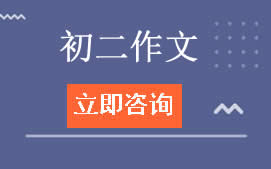 初二作文

立即咨询